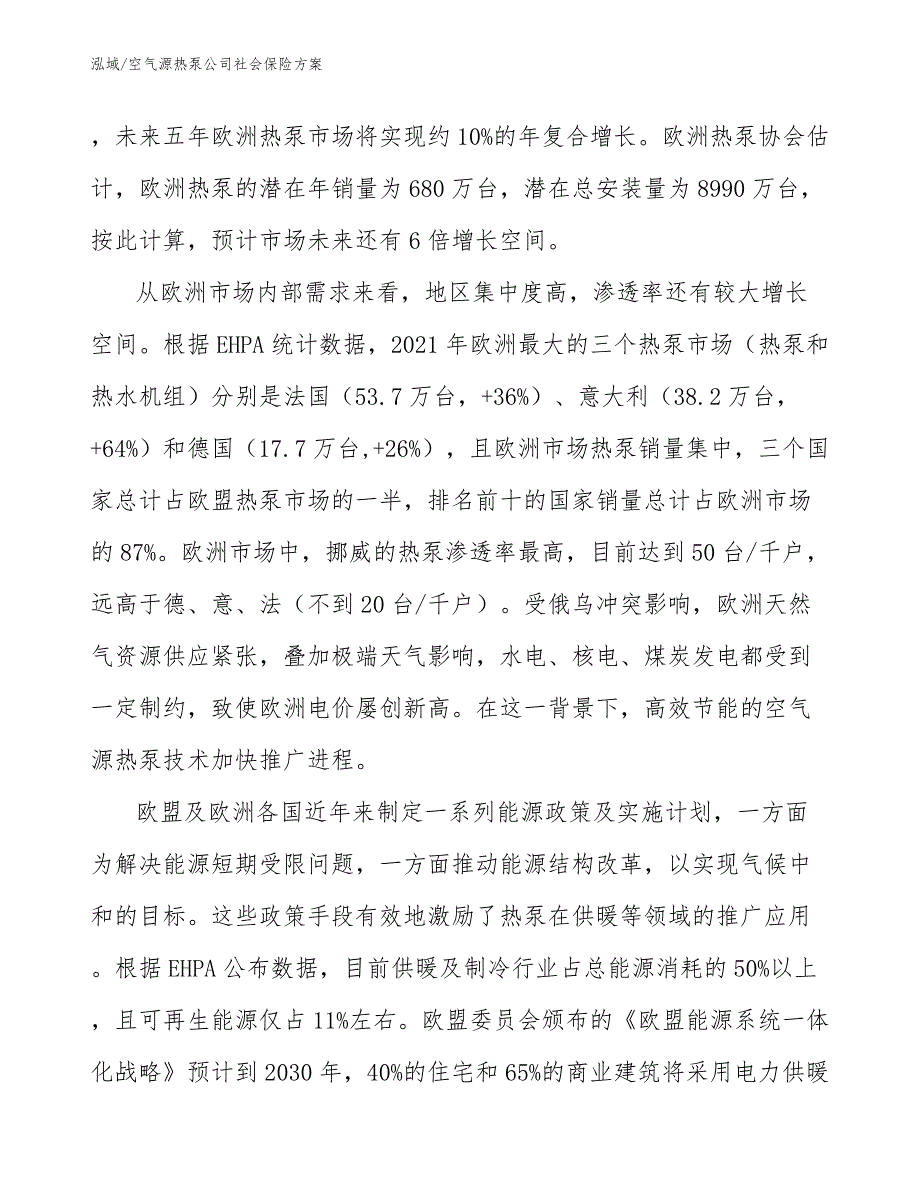 泓域/空气源热泵公司社会保险方案

，未来五年欧洲热泵市场将实现约10%的年复合增长。欧洲热泵协会估计，欧洲热泵的潜在年销量为680万台，潜在总安装量为8990万台，按此计算，预计市场未来还有6倍增长空间。

从欧洲市场内部需求来看，地区集中度高，渗透率还有较大增长空间。根据EHPA统计数据，2021年欧洲最大的三个热泵市场（热泵和热水机组）分别是法国（53.7万台，+36%）、意大利（38.2万台，+64%）和德国（17.7万台,+26%），且欧洲市场热泵销量集中，三个国家总计占欧盟热泵市场的一半，排名前十的国家销量总计占欧洲市场的87%。欧洲市场中，挪威的热泵渗透率最高，目前达到50台/千户，远高于德、意、法（不到20台/千户）。受俄乌冲突影响，欧洲天然气资源供应紧张，叠加极端天气影响，水电、核电、煤炭发电都受到一定制约，致使欧洲电价屡创新高。在这一背景下，高效节能的空气源热泵技术加快推广进程。

欧盟及欧洲各国近年来制定一系列能源政策及实施计划，一方面为解决能源短期受限问题，一方面推动能源结构改革，以实现气候中和的目标。这些政策手段有效地激励了热泵在供暖等领域的推广应用。根据EHPA公布数据，目前供暖及制冷行业占总能源消耗的50%以上，且可再生能源仅占11%左右。欧盟委员会颁布的《欧盟能源系统一体化战略》预计到2030年，40%的住宅和65%的商业建筑将采用电力供暖